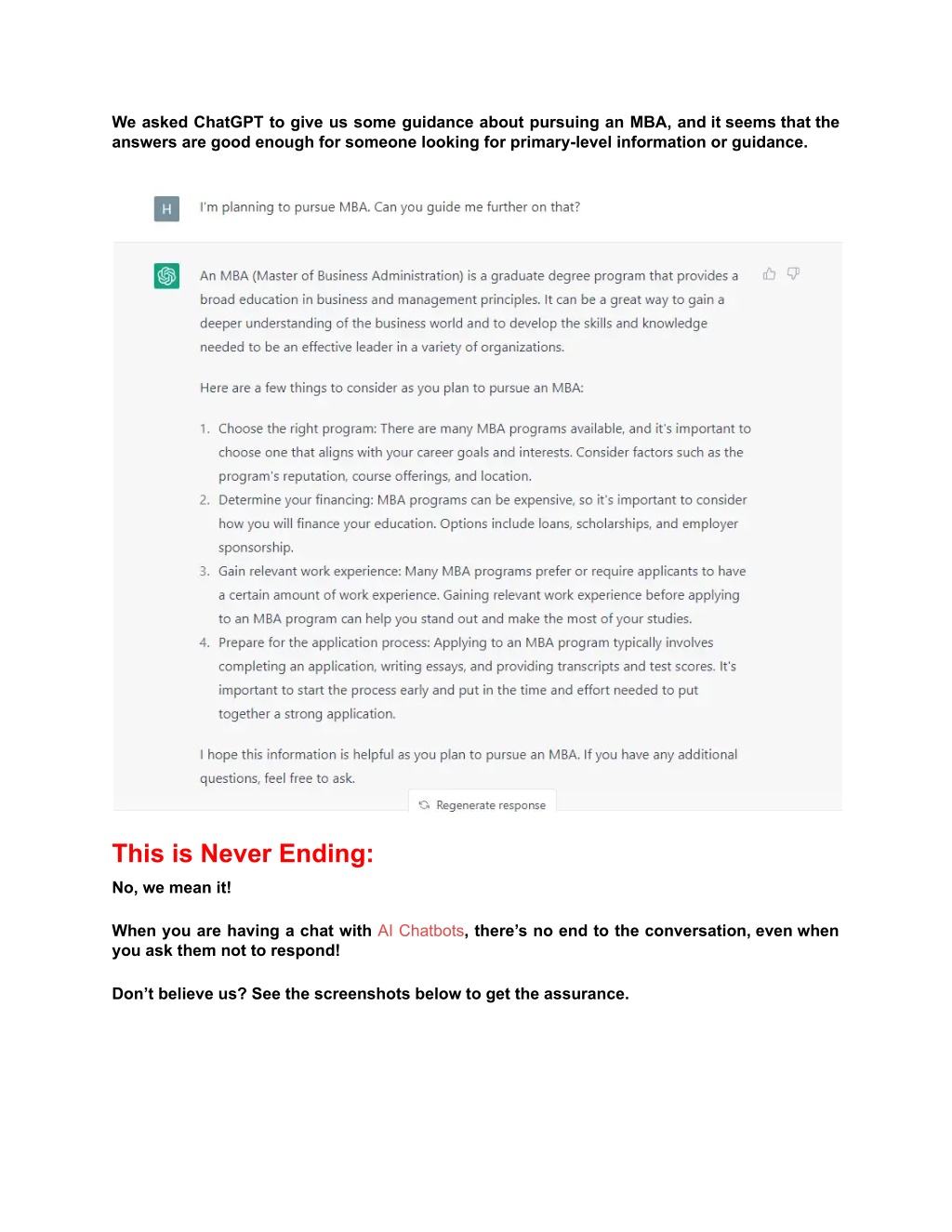 We asked ChatGPT to give us some guidance about pursuing an MBA, and it seems that the answers are good enough for someone looking for primary-level information or guidance.

H

I'm planning to pursue MBA. Can you guide me further on that?

An MBA (Master of Business Administration) is a graduate degree program that provides a broad education in business and management principles. It can be a great way to gain a deeper understanding of the business world and to develop the skills and knowledge needed to be an effective leader in a variety of organizations.

Here are a few things to consider as you plan to pursue an MBA:

1. Choose the right program: There are many MBA programs available, and it's important to choose one that aligns with your career goals and interests. Consider factors such as the program's reputation, course offerings, and location.
2. Determine your financing: MBA programs can be expensive, so it's important to consider how you will finance your education. Options include loans, scholarships, and employer sponsorship.
3. Gain relevant work experience: Many MBA programs prefer or require applicants to have a certain amount of work experience. Gaining relevant work experience before applying to an MBA program can help you stand out and make the most of your studies.
4. Prepare for the application process: Applying to an MBA program typically involves completing an application, writing essays, and providing transcripts and test scores. It's important to start the process early and put in the time and effort needed to put together a strong application.

I hope this information is helpful as you plan to pursue an MBA. If you have any additional questions, feel free to ask.

Regenerate response

This is Never Ending:

No, we mean it!

When you are having a chat with AI Chatbots, there's no end to the conversation, even when you ask them not to respond!

Don't believe us? See the screenshots below to get the assurance.